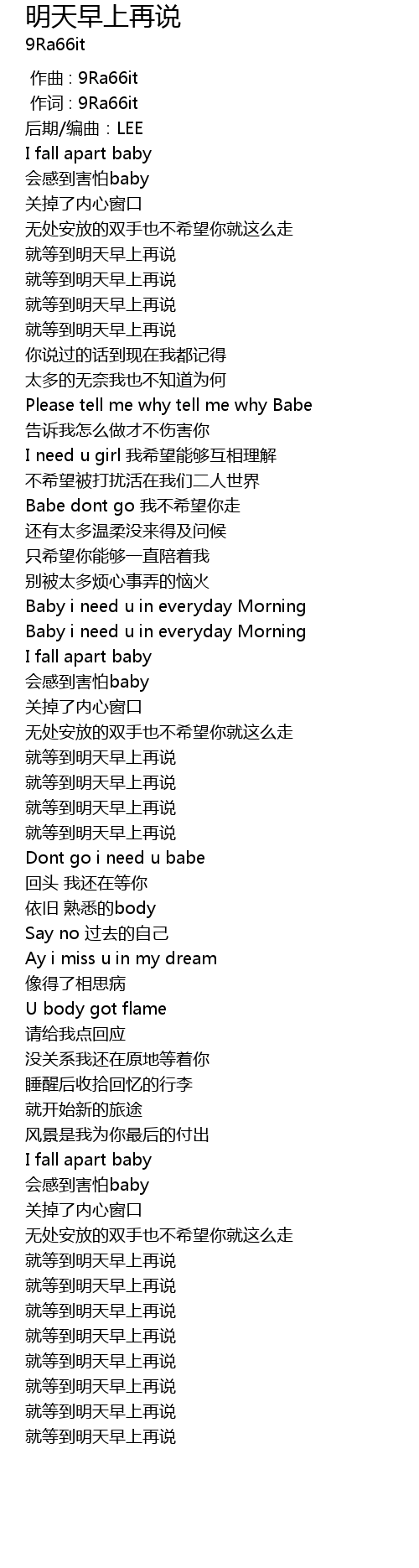 明天早上再说
9Ra66it

作曲 : 9Ra66it
作词 : 9Ra66it
后期/编曲：LEE
I fall apart baby
会感到害怕baby
关掉了内心窗口
无处安放的双手也不希望你就这么走
就等到明天早上再说
就等到明天早上再说
就等到明天早上再说
就等到明天早上再说
你说过的话到现在我都记得
太多的无奈我也不知道为何
Please tell me why tell me why Babe
告诉我怎么做才不伤害你
I need u girl 我希望能够互相理解
不希望被打扰活在我们二人世界
Babe dont go 我不希望你走
还有太多温柔没来得及问候
只希望你能够一直陪着我
别被太多烦心事弄的恼火
Baby i need u in everyday Morning
Baby i need u in everyday Morning
I fall apart baby
会感到害怕baby
关掉了内心窗口
无处安放的双手也不希望你就这么走
就等到明天早上再说
就等到明天早上再说
就等到明天早上再说
就等到明天早上再说
Dont go i need u babe
回头 我还在等你
依旧 熟悉的body
Say no 过去的自己
Ay i miss u in my dream
像得了相思病
U body got flame
请给我点回应
没关系我还在原地等着你
睡醒后收拾回忆的行李
就开始新的旅途
风景是我为你最后的付出
I fall apart baby
会感到害怕baby
关掉了内心窗口
无处安放的双手也不希望你就这么走
就等到明天早上再说
就等到明天早上再说
就等到明天早上再说
就等到明天早上再说
就等到明天早上再说
就等到明天早上再说
就等到明天早上再说
就等到明天早上再说